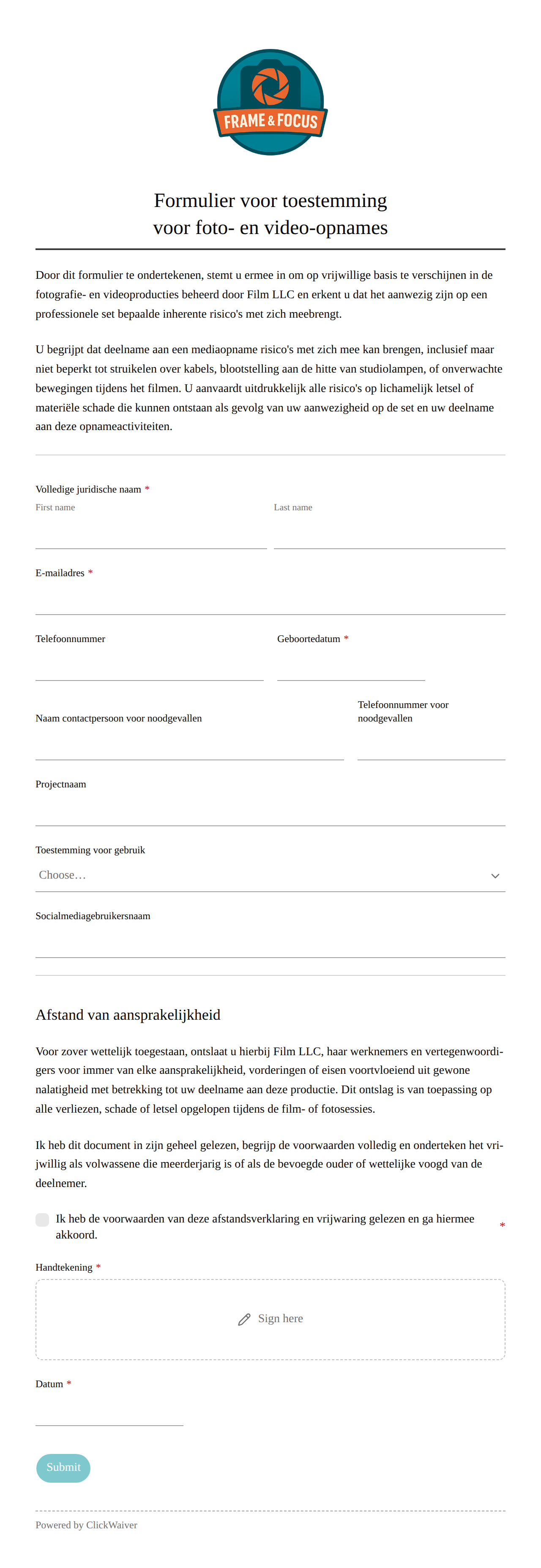 FRAME & FOCUS

Formulier voor toestemming voor foto- en video-opnames

Door dit formulier te ondertekenen, stemt u ermee in om op vrijwillige basis te verschijnen in de fotografie- en videoproducties beheerd door Film LLC en erkent u dat het aanwezig zijn op een professionele set bepaalde inherente risico's met zich meebrengt.

U begrijpt dat deelname aan een mediaopname risico's met zich mee kan brengen, inclusief maar niet beperkt tot struikelen over kabels, blootstelling aan de hitte van studiolampen, of onverwachte bewegingen tijdens het filmen. U aanvaardt uitdrukkelijk alle risico's op lichamelijk letsel of materiële schade die kunnen ontstaan als gevolg van uw aanwezigheid op de set en uw deelname aan deze opnameactiviteiten.

Volledige juridische naam *
First name
Last name

E-mailadres *

Telefoonnummer

Geboortedatum *

Naam contactpersoon voor noodgevallen

Telefoonnummer voor noodgevallen

Projectnaam

Toestemming voor gebruik
Choose…

Socialmediagebruikersnaam

Afstand van aansprakelijkheid

Voor zover wettelijk toegestaan, ontslaat u hierbij Film LLC, haar werknemers en vertegenwoordigers voor immer van elke aansprakelijkheid, vorderingen of eisen voortvloeiend uit gewone nalatigheid met betrekking tot uw deelname aan deze productie. Dit ontslag is van toepassing op alle verliezen, schade of letsel opgelopen tijdens de film- of fotosessies.

Ik heb dit document in zijn geheel gelezen, begrijp de voorwaarden volledig en onderteken het vrijwillig als volwassene die meerderjarig is of als de bevoegde ouder of wettelijke voogd van de deelnemer.

Ik heb de voorwaarden van deze afstandsverklaring en vrijwaring gelezen en ga hiermee akkoord. *

Handtekening *
Sign here

Datum *

Submit

Powered by ClickWaiver